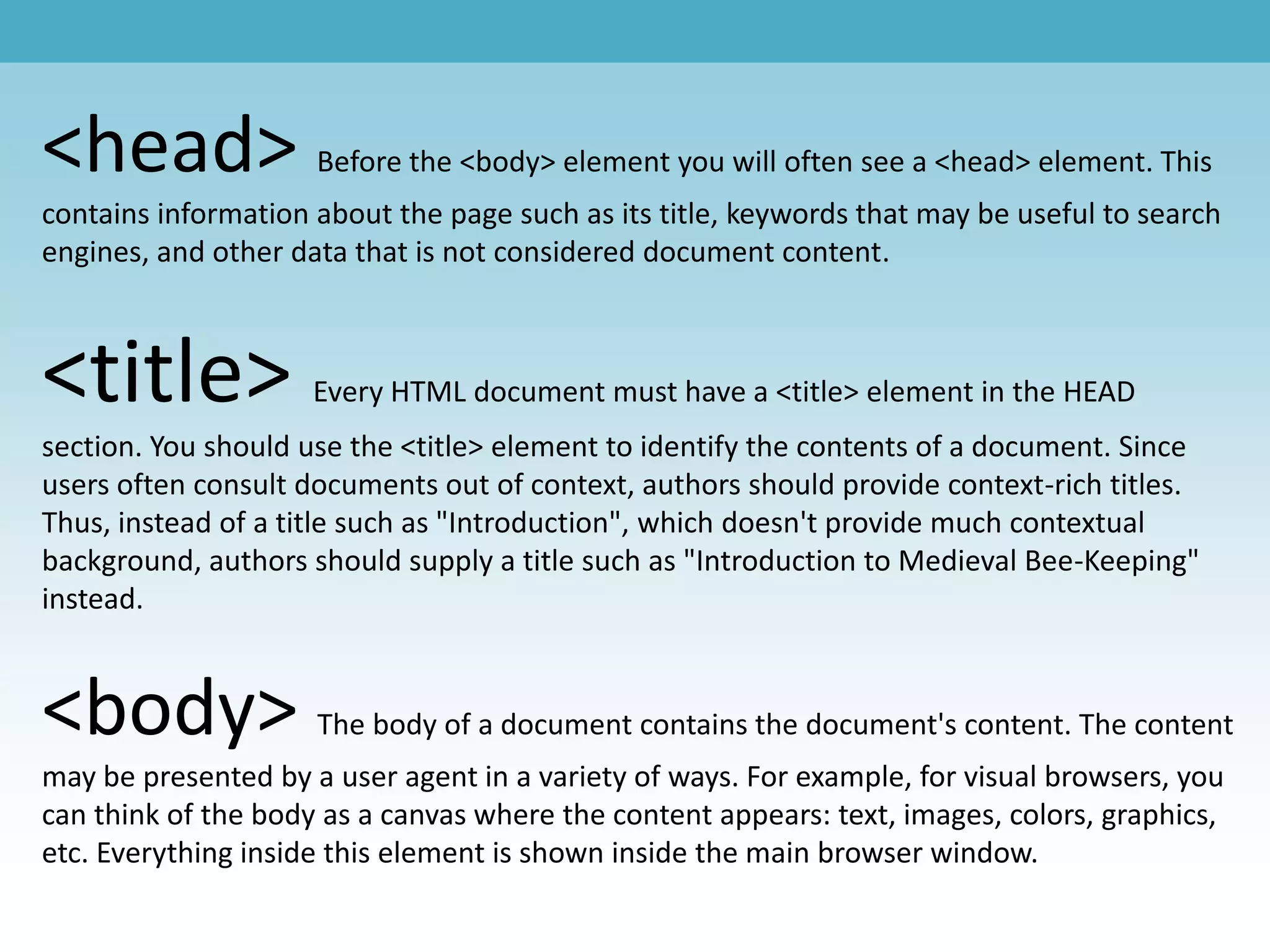 <head> Before the <body> element you will often see a <head> element. This contains information about the page such as its title, keywords that may be useful to search engines, and other data that is not considered document content.

<title> Every HTML document must have a <title> element in the HEAD section. You should use the <title> element to identify the contents of a document. Since users often consult documents out of context, authors should provide context-rich titles. Thus, instead of a title such as "Introduction", which doesn't provide much contextual background, authors should supply a title such as "Introduction to Medieval Bee-Keeping" instead.

<body> The body of a document contains the document's content. The content may be presented by a user agent in a variety of ways. For example, for visual browsers, you can think of the body as a canvas where the content appears: text, images, colors, graphics, etc. Everything inside this element is shown inside the main browser window.